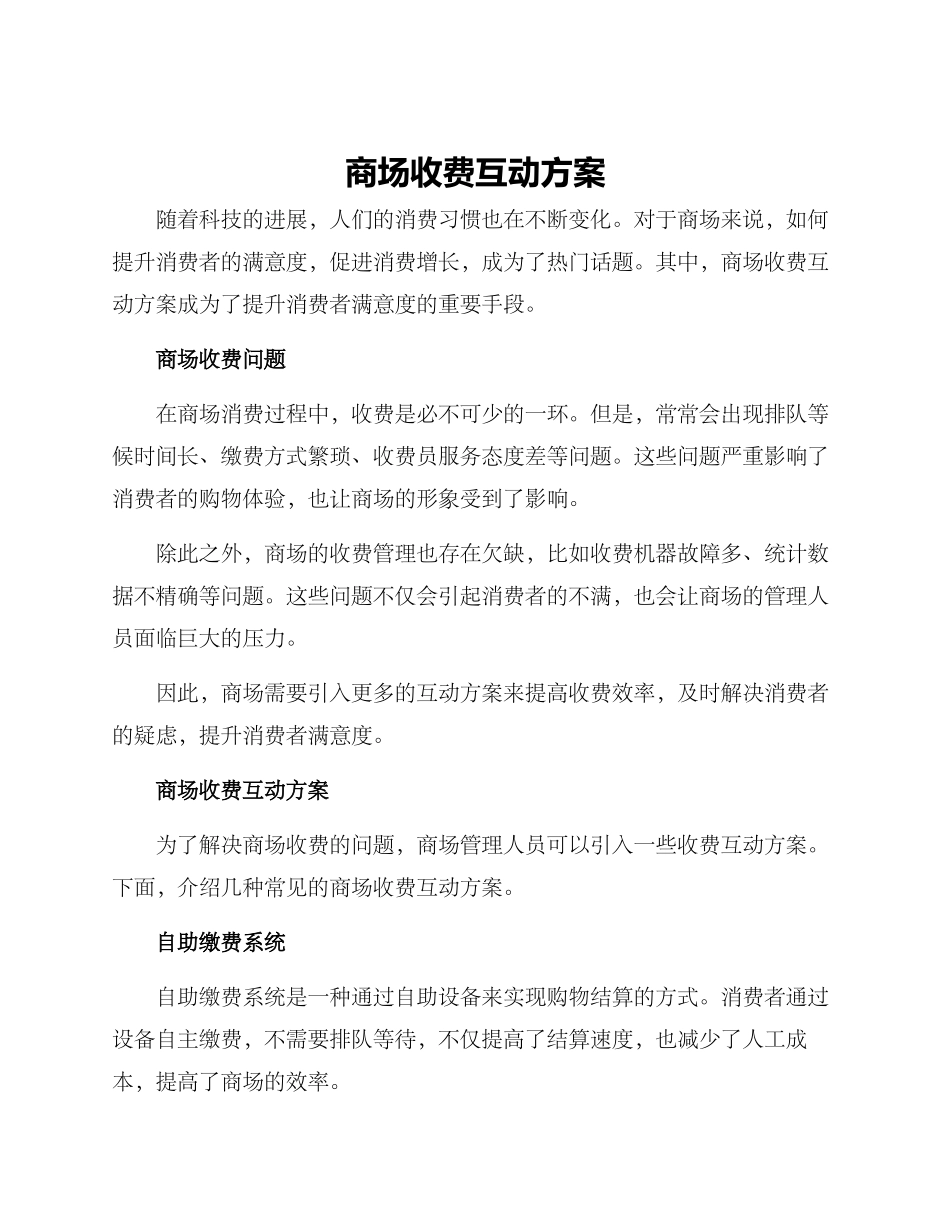 商场收费互动方案

随着科技的进展，人们的消费习惯也在不断变化。对于商场来说，如何提升消费者的满意度，促进消费增长，成为了热门话题。其中，商场收费互动方案成为了提升消费者满意度的重要手段。

商场收费问题

在商场消费过程中，收费是必不可少的一环。但是，常常会出现排队等候时间长、缴费方式繁琐、收费员服务态度差等问题。这些问题严重影响了消费者的购物体验，也让商场的形象受到了影响。

除此之外，商场的收费管理也存在欠缺，比如收费机器故障多、统计数据不精确等问题。这些问题不仅会引起消费者的不满，也会让商场的管理人员面临巨大的压力。

因此，商场需要引入更多的互动方案来提高收费效率，及时解决消费者的疑虑，提升消费者满意度。

商场收费互动方案

为了解决商场收费的问题，商场管理人员可以引入一些收费互动方案。下面，介绍几种常见的商场收费互动方案。

自助缴费系统

自助缴费系统是一种通过自助设备来实现购物结算的方式。消费者通过设备自主缴费，不需要排队等待，不仅提高了结算速度，也减少了人工成本，提高了商场的效率。